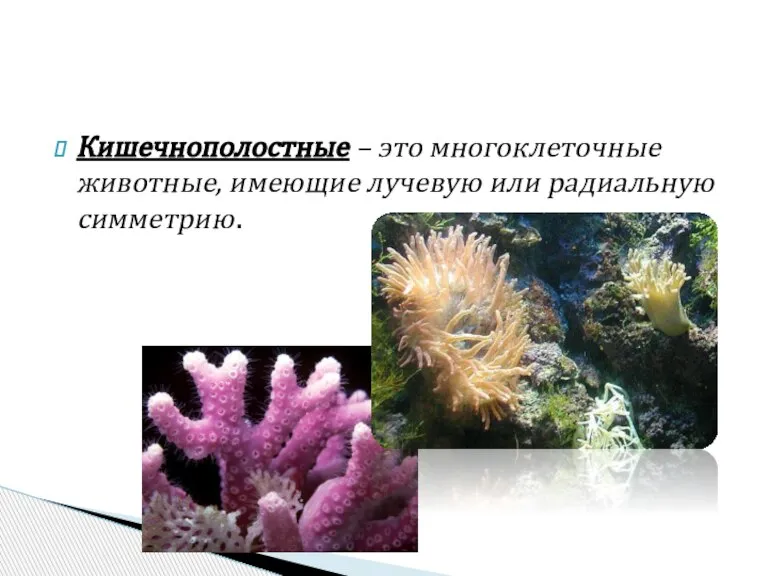 Кишечнополостные – это многоклеточные животные, имеющие лучевую или радиальную симметрию.